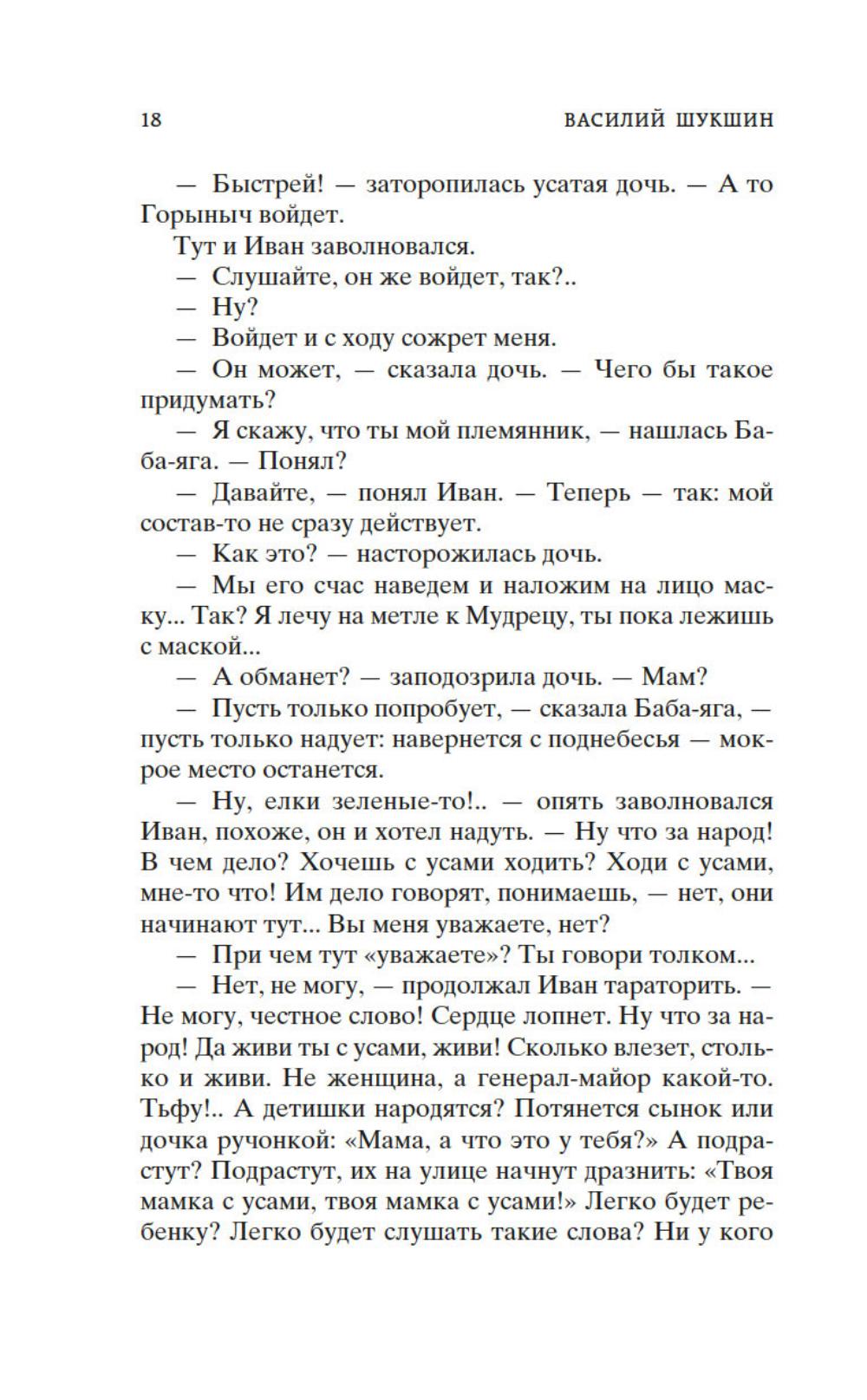 18 ВАСИЛИЙ ШУКШИН

— Быстрей! — заторопилась усатая дочь. — А то Горыныч войдет.

Тут и Иван заволновался.

— Слушайте, он же войдет, так?..

— Ну?

— Войдет и с ходу сожрет меня.

— Он может, — сказала дочь. — Чего бы такое придумать?

— Я скажу, что ты мой племянник, — нашлась Баба-яга. — Понял?

— Давайте, — понял Иван. — Теперь — так: мой состав-то не сразу действует.

— Как это? — насторожилась дочь.

— Мы его счас наведем и наложим на лицо маску... Так? Я лечу на метле к Мудрецу, ты пока лежишь с маской...

— А обманет? — заподозрила дочь. — Мам?

— Пусть только попробует, — сказала Баба-яга, — пусть только надует: навернется с поднебесья — мокрое место останется.

— Ну, елки зеленые-то!.. — опять заволновался Иван, похоже, он и хотел надуть. — Ну что за народ! В чем дело? Хочешь с усами ходить? Ходи с усами, мне-то что! Им дело говорят, понимаешь, — нет, они начинают тут... Вы меня уважаете, нет?

— При чем тут «уважаете»? Ты говори толком...

— Нет, не могу, — продолжал Иван тараторить. — Не могу, честное слово! Сердце лопнет. Ну что за народ! Да живи ты с усами, живи! Сколько влезет, столько и живи. Не женщина, а генерал-майор какой-то. Тьфу!.. А детишки народятся? Потянется сынок или дочка ручонкой: «Мама, а что это у тебя?» А подрастут? Подрастут, их на улице начнут дразнить: «Твоя мамка с усами, твоя мамка с усами!» Легко будет ребенку? Легко будет слушать такие слова? Ни у кого